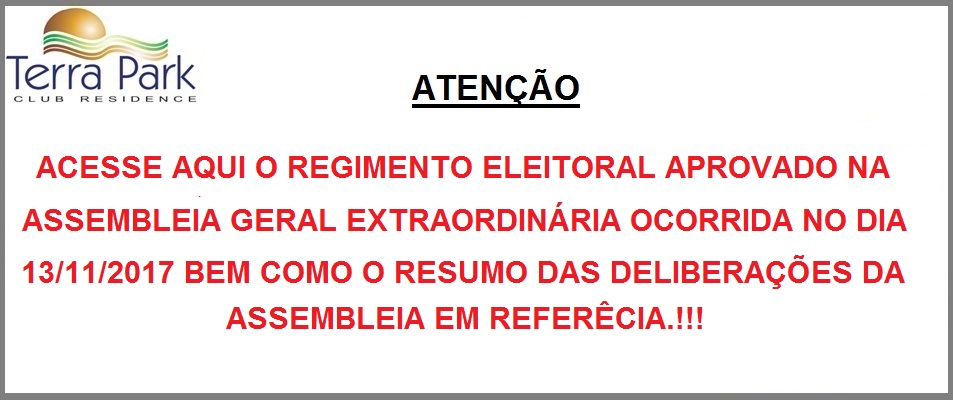 Terra Park
CLUB RESIDENCE

ATENÇÃO

ACESSE AQUI O REGIMENTO ELEITORAL APROVADO NA ASSEMBLEIA GERAL EXTRAORDINÁRIA OCORRIDA NO DIA 13/11/2017 BEM COMO O RESUMO DAS DELIBERAÇÕES DA ASSEMBLEIA EM REFERÊCIA.!!!